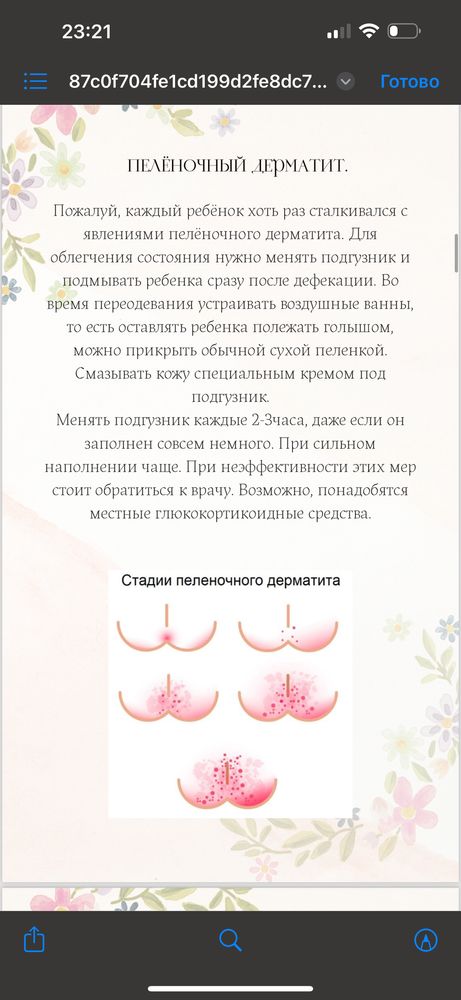 23:21

87c0f704fe1cd199d2fe8dc7...

Готово

ПЕЛЁНОЧНЫЙ ДЕРМАТИТ.

Пожалуй, каждый ребёнок хоть раз сталкивался с явлениями пелёночного дерматита. Для облегчения состояния нужно менять подгузник и подмывать ребенка сразу после дефекации. Во время переодевания устраивать воздушные ванны, то есть оставлять ребенка полежать голышом, можно прикрыть обычной сухой пеленкой. Смазывать кожу специальным кремом под подгузник.
Менять подгузник каждые 2-3часа, даже если он заполнен совсем немного. При сильном наполнении чаще. При неэффективности этих мер стоит обратиться к врачу. Возможно, понадобятся местные глюкокортикоидные средства.

Стадии пеленочного дерматита